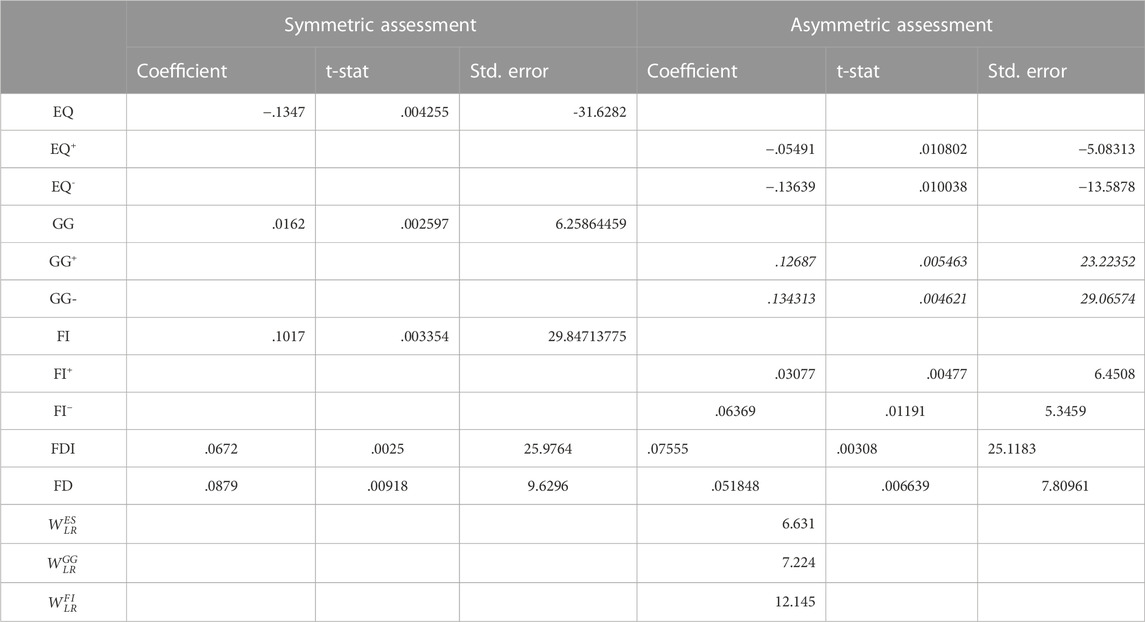 | | Symmetric assessment | | | Asymmetric assessment | | |
|---|---|---|---|---|---|---|
| | Coefficient | t-stat | Std. error | Coefficient | t-stat | Std. error |
| EQ | −.1347 | .004255 | -31.6282 | | | |
| EQ$^+$ | | | | −.05491 | .010802 | −5.08313 |
| EQ$^-$ | | | | −.13639 | .010038 | −13.5878 |
| GG | .0162 | .002597 | 6.25864459 | | | |
| GG$^+$ | | | | .12687 | .005463 | 23.22352 |
| GG- | | | | .134313 | .004621 | 29.06574 |
| FI | .1017 | .003354 | 29.84713775 | | | |
| FI$^+$ | | | | .03077 | .00477 | 6.4508 |
| FI$^-$ | | | | .06369 | .01191 | 5.3459 |
| FDI | .0672 | .0025 | 25.9764 | .07555 | .00308 | 25.1183 |
| FD | .0879 | .00918 | 9.6296 | .051848 | .006639 | 7.80961 |
| $W_{LR}^{ES}$ | | | | 6.631 | | |
| $W_{LR}^{GG}$ | | | | 7.224 | | |
| $W_{LR}^{FI}$ | | | | 12.145 | | |